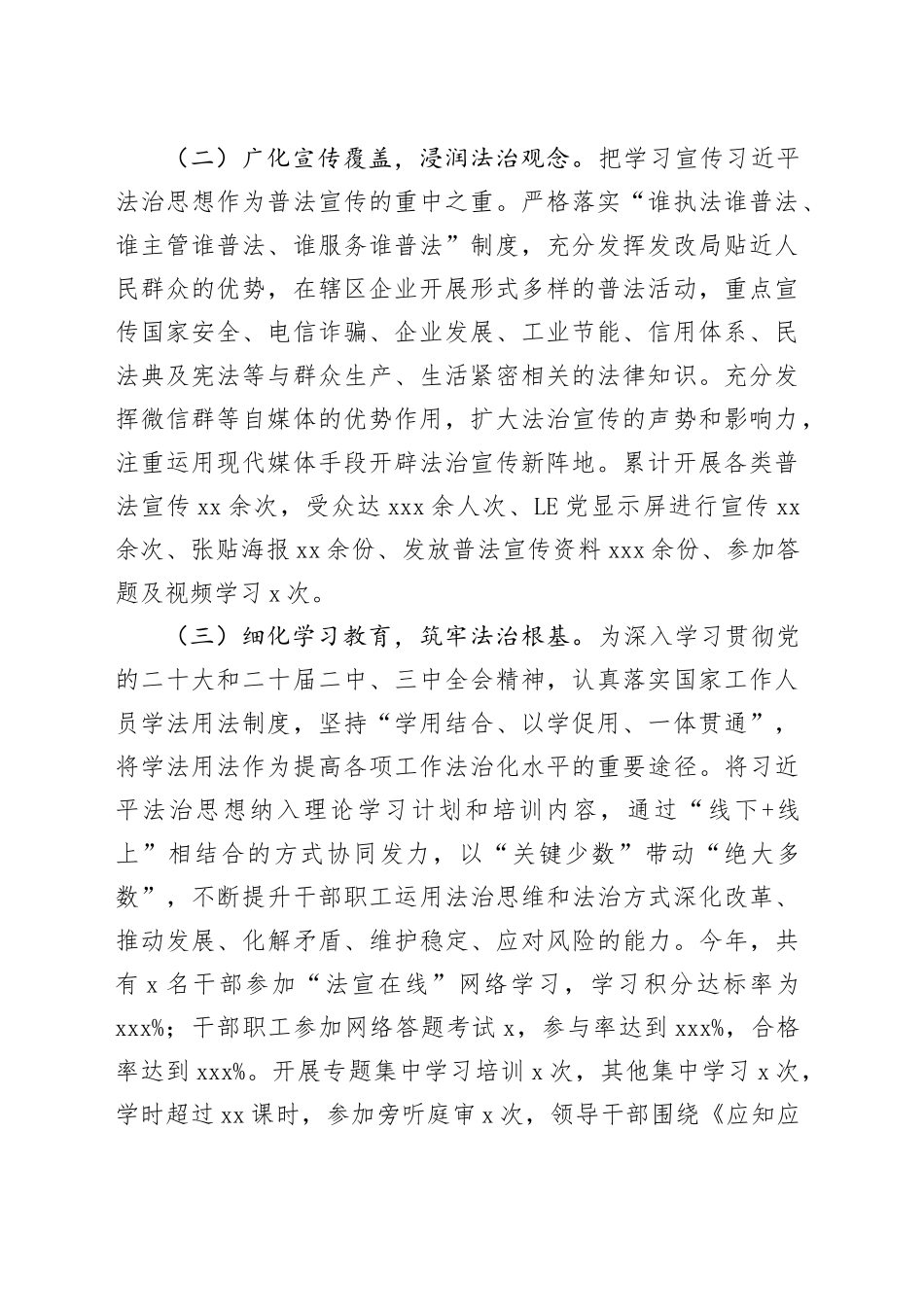 （二）广化宣传覆盖，浸润法治观念。把学习宣传习近平法治思想作为普法宣传的重中之重。严格落实“谁执法谁普法、谁主管谁普法、谁服务谁普法”制度，充分发挥发改局贴近人民群众的优势，在辖区企业开展形式多样的普法活动，重点宣传国家安全、电信诈骗、企业发展、工业节能、信用体系、民法典及宪法等与群众生产、生活紧密相关的法律知识。充分发挥微信群等自媒体的优势作用，扩大法治宣传的声势和影响力，注重运用现代媒体手段开辟法治宣传新阵地。累计开展各类普法宣传 xx 余次，受众达 xxx 余人次、LE 党显示屏进行宣传 xx 余次、张贴海报 xx 余份、发放普法宣传资料 xxx 余份、参加答题及视频学习 x 次。

（三）细化学习教育，筑牢法治根基。为深入学习贯彻党的二十大和二十届二中、三中全会精神，认真落实国家工作人员学法用法制度，坚持“学用结合、以学促用、一体贯通”，将学法用法作为提高各项工作法治化水平的重要途径。将习近平法治思想纳入理论学习计划和培训内容，通过“线下+线上”相结合的方式协同发力，以“关键少数”带动“绝大多数”，不断提升干部职工运用法治思维和法治方式深化改革、推动发展、化解矛盾、维护稳定、应对风险的能力。今年，共有 x 名干部参加“法宣在线”网络学习，学习积分达标率为 xxx%；干部职工参加网络答题考试 x，参与率达到 xxx%，合格率达到 xxx%。开展专题集中学习培训 x 次，其他集中学习 x 次，学时超过 xx 课时，参加旁听庭审 x 次，领导干部围绕《应知应